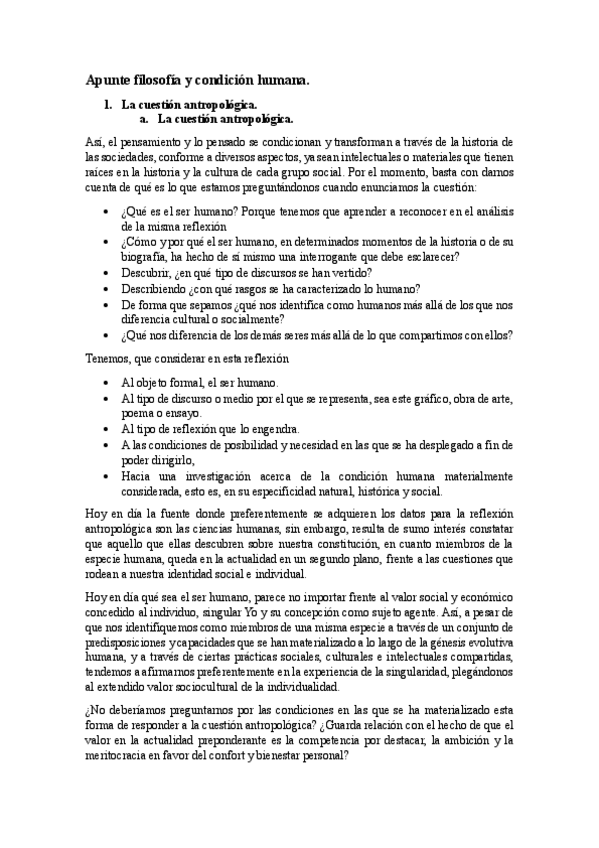 Apunte filosofía y condición humana.

1. La cuestión antropológica.
a. La cuestión antropológica.

Así, el pensamiento y lo pensado se condicionan y transforman a través de la historia de las sociedades, conforme a diversos aspectos, ya sean intelectuales o materiales que tienen raíces en la historia y la cultura de cada grupo social. Por el momento, basta con darnos cuenta de qué es lo que estamos preguntándonos cuando enunciamos la cuestión:

• ¿Qué es el ser humano? Porque tenemos que aprender a reconocer en el análisis de la misma reflexión
• ¿Cómo y por qué el ser humano, en determinados momentos de la historia o de su biografía, ha hecho de sí mismo una interrogante que debe esclarecer?
• Descubrir, ¿en qué tipo de discursos se han vertido?
• Describiendo ¿con qué rasgos se ha caracterizado lo humano?
• De forma que sepamos ¿qué nos identifica como humanos más allá de los que nos diferencia cultural o socialmente?
• ¿Qué nos diferencia de los demás seres más allá de lo que compartimos con ellos?

Tenemos, que considerar en esta reflexión

• Al objeto formal, el ser humano.
• Al tipo de discurso o medio por el que se representa, sea este gráfico, obra de arte, poema o ensayo.
• Al tipo de reflexión que lo engendra.
• A las condiciones de posibilidad y necesidad en las que se ha desplegado a fin de poder dirigirlo,
• Hacia una investigación acerca de la condición humana materialmente considerada, esto es, en su especificidad natural, histórica y social.

Hoy en día la fuente donde preferentemente se adquieren los datos para la reflexión antropológica son las ciencias humanas, sin embargo, resulta de sumo interés constatar que aquello que ellas descubren sobre nuestra constitución, en cuanto miembros de la especie humana, queda en la actualidad en un segundo plano, frente a las cuestiones que rodean a nuestra identidad social e individual.

Hoy en día qué sea el ser humano, parece no importar frente al valor social y económico concedido al individuo, singular Yo y su concepción como sujeto agente. Así, a pesar de que nos identifiquemos como miembros de una misma especie a través de un conjunto de predisposiciones y capacidades que se han materializado a lo largo de la génesis evolutiva humana, y a través de ciertas prácticas sociales, culturales e intelectuales compartidas, tendemos a afirmarnos preferentemente en la experiencia de la singularidad, plegándonos al extendido valor sociocultural de la individualidad.

¿No deberíamos preguntarnos por las condiciones en las que se ha materializado esta forma de responder a la cuestión antropológica? ¿Guarda relación con el hecho de que el valor en la actualidad preponderante es la competencia por destacar, la ambición y la meritocracia en favor del confort y bienestar personal?